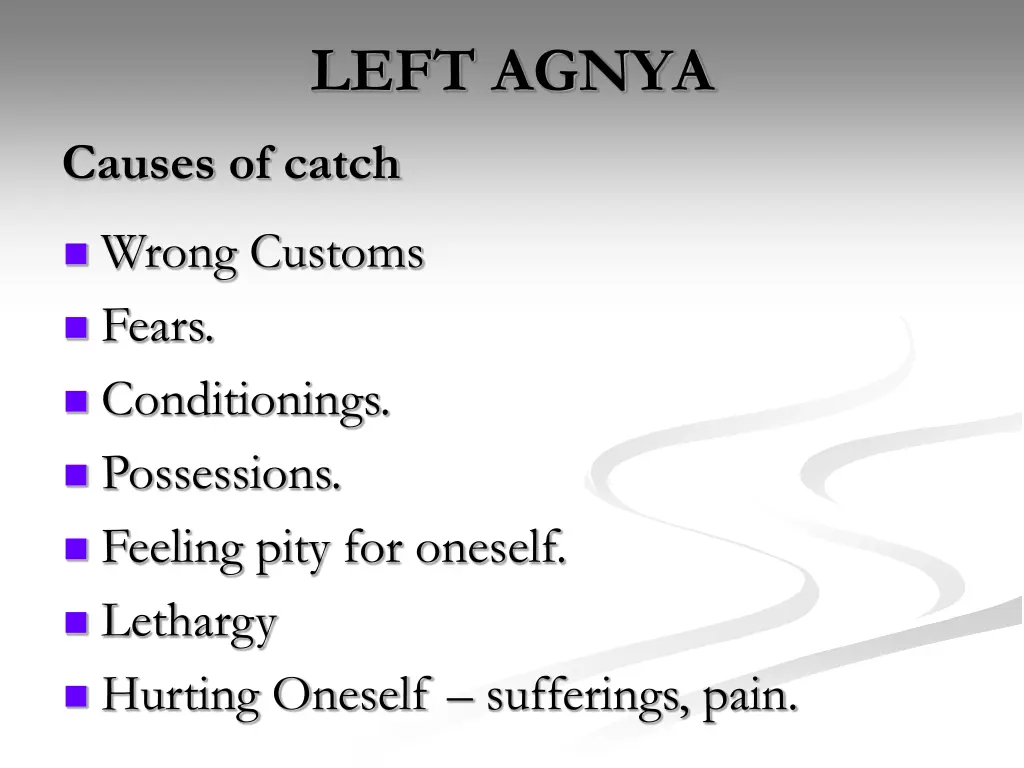 LEFT AGNYA

Causes of catch

- Wrong Customs
- Fears.
- Conditionings.
- Possessions.
- Feeling pity for oneself.
- Lethargy
- Hurting Oneself – sufferings, pain.